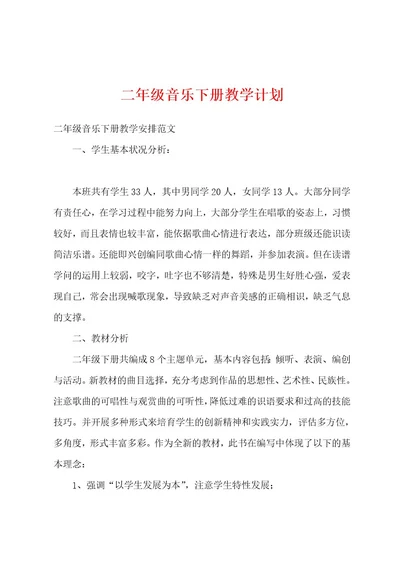 二年级音乐下册教学计划

二年级音乐下册教学安排范文

一、学生基本状况分析：

本班共有学生33人，其中男同学20人，女同学13人。大部分同学有责任心，在学习过程中能努力向上，大部分学生在唱歌的姿态上，习惯较好，而且表情也较丰富，能依据歌曲心情进行表达，部分班级还能识读简洁乐谱。还能即兴创编同歌曲心情一样的舞蹈，并参加表演。但在读谱学问的运用上较弱，咬字，吐字也不够清楚，特殊是男生好胜心强，爱表现自己，常会出现喊歌现象，导致缺乏对声音美感的正确相识，缺乏气息的支撑。

二、教材分析

二年级下册共编成8个主题单元，基本内容包括 倾听、表演、编创与活动。新教材的曲目选择，充分考虑到作品的思想性、艺术性、民族性。注意歌曲的可唱性与观赏曲的可听性，降低过难的识谱要求和过高的技能技巧。并开展多种形式来培育学生的创新精神和实践实力，评估多方位，多角度，形式丰富多彩。作为全新的教材，此书在编写中体现了以下的基本理念：

1、强调“以学生发展为本”，注意学生特性发展；